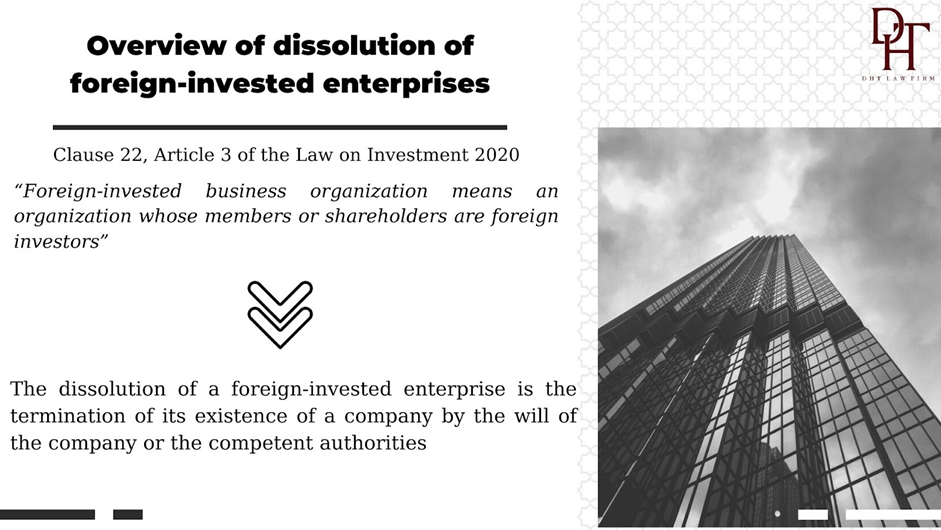 Overview of dissolution of foreign-invested enterprises

Clause 22, Article 3 of the Law on Investment 2020

"Foreign-invested business organization means an organization whose members or shareholders are foreign investors"

The dissolution of a foreign-invested enterprise is the termination of its existence of a company by the will of the company or the competent authorities

DHT

DHT LAW FIRM